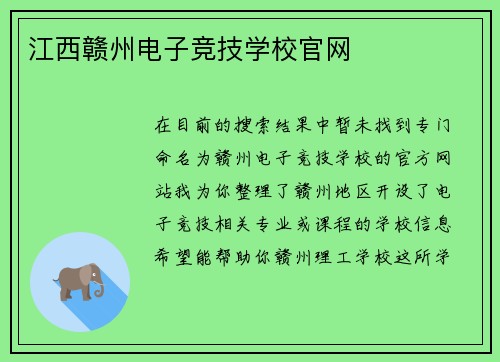 江西赣州电子竞技学校官网

在目前的搜索结果中暂未找到专门命名为赣州电子竞技学校的官方网站我为你整理了赣州地区开设了电子竞技相关专业或课程的学校信息希望能帮助你赣州理工学校这所学